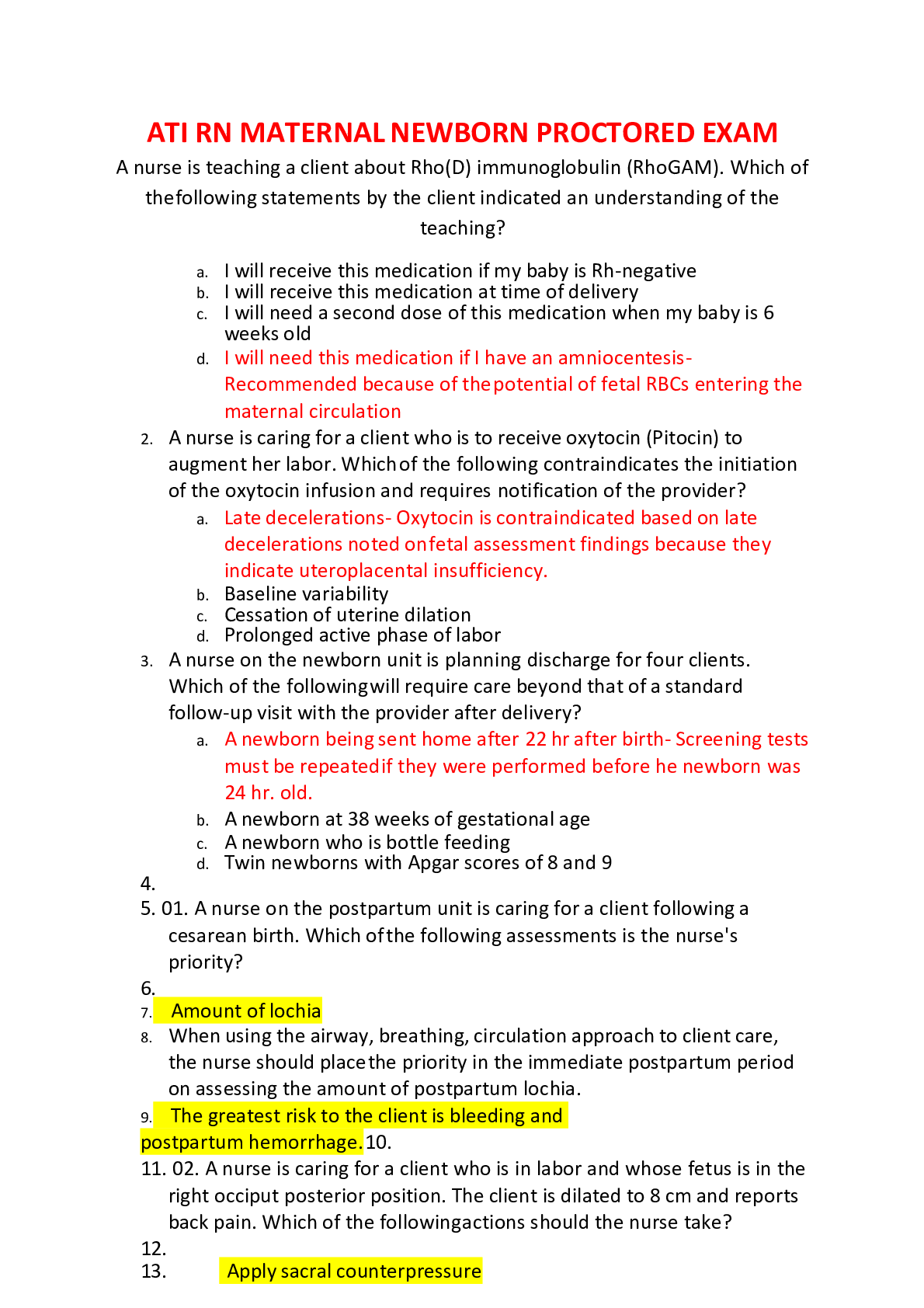 ATI RN MATERNAL NEWBORN PROCTORED EXAM

A nurse is teaching a client about Rho(D) immunoglobulin (RhoGAM). Which of thefollowing statements by the client indicated an understanding of the teaching?

a. I will receive this medication if my baby is Rh-negative
b. I will receive this medication at time of delivery
c. I will need a second dose of this medication when my baby is 6 weeks old
d. I will need this medication if I have an amniocentesis- Recommended because of thepotential of fetal RBCs entering the maternal circulation

2. A nurse is caring for a client who is to receive oxytocin (Pitocin) to augment her labor. Whichof the following contraindicates the initiation of the oxytocin infusion and requires notification of the provider?
a. Late decelerations- Oxytocin is contraindicated based on late decelerations noted onfetal assessment findings because they indicate uteroplacental insufficiency.
b. Baseline variability
c. Cessation of uterine dilation
d. Prolonged active phase of labor

3. A nurse on the newborn unit is planning discharge for four clients. Which of the followingwill require care beyond that of a standard follow-up visit with the provider after delivery?
a. A newborn being sent home after 22 hr after birth- Screening tests must be repeatedif they were performed before he newborn was 24 hr. old.
b. A newborn at 38 weeks of gestational age
c. A newborn who is bottle feeding
d. Twin newborns with Apgar scores of 8 and 9

4.
5. 01. A nurse on the postpartum unit is caring for a client following a cesarean birth. Which ofthe following assessments is the nurse's priority?
6.
7. Amount of lochia
8. When using the airway, breathing, circulation approach to client care, the nurse should placethe priority in the immediate postpartum period on assessing the amount of postpartum lochia.
9. The greatest risk to the client is bleeding and postpartum hemorrhage. 10.
11. 02. A nurse is caring for a client who is in labor and whose fetus is in the right occiput posterior position. The client is dilated to 8 cm and reports back pain. Which of the followingactions should the nurse take?
12.
13. Apply sacral counterpressure